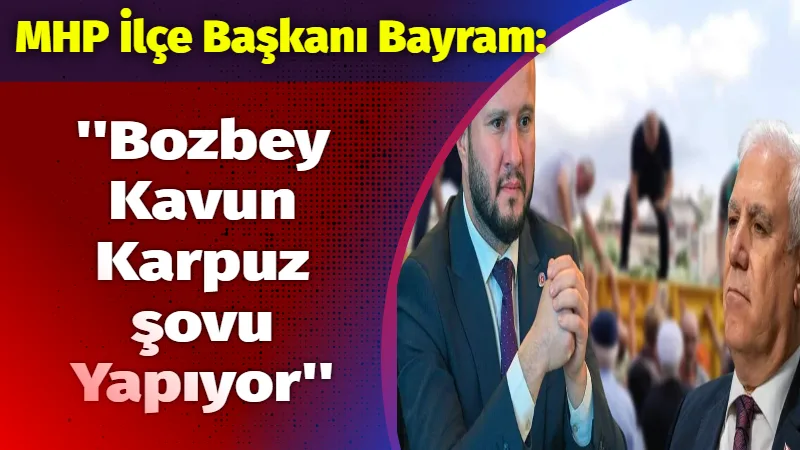 MHP İlçe Başkanı Bayram:

"Bozbey Kavun Karpuz şovu Yapıyor"